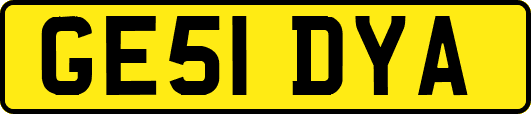 GE51 DYA